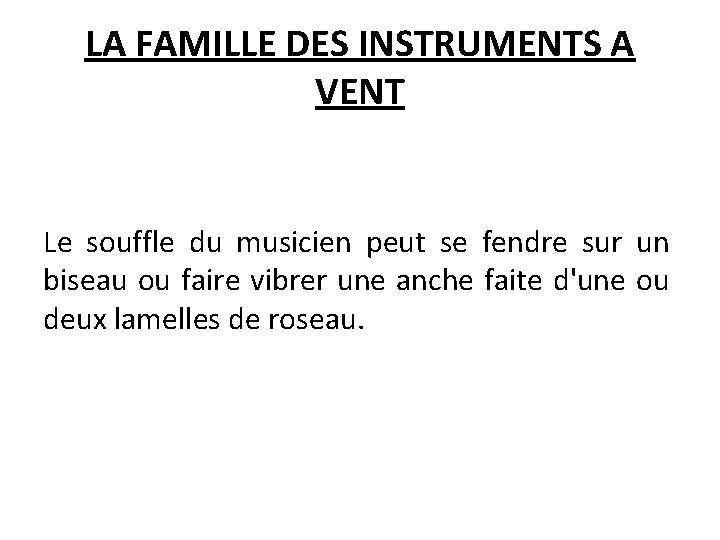 LA FAMILLE DES INSTRUMENTS A VENT

Le souffle du musicien peut se fendre sur un biseau ou faire vibrer une anche faite d'une ou deux lamelles de roseau.